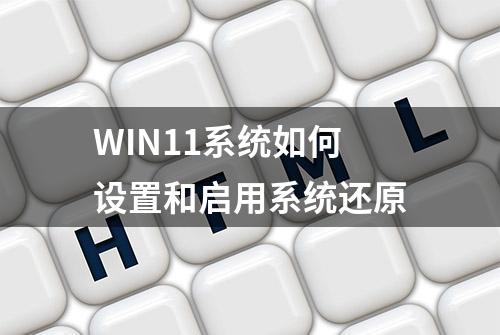 WIN11系统如何
设置和启用系统还原

H T M L